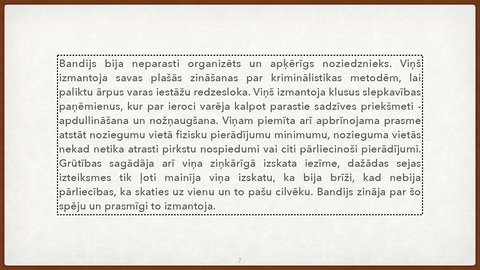 Bandijs bija neparasti organizēts un apķērīgs noziedznieks. Viņš izmantoja savas plašās zināšanas par kriminālistikas metodēm, lai paliktu ārpus varas iestāžu redzesloka. Viņš izmantoja klusus slepkavības paņēmienus, kur par ieroci varēja kalpot parastie sadzīves priekšmeti - apdullināšana un nožņaugšana. Viņam piemīta arī apbrīnojama prasme atstāt noziegumu vietā fizisku pierādījumu minimumu, nozieguma vietās nekad netika atrasti pirkstu nospiedumi vai citi pārliecinoši pierādījumi. Grūtības sagādāja arī viņa ziņkārīgā izskata iezīme, dažādas sejas izteiksmes tik ļoti mainīja viņa izskatu, ka bija brīži, kad nebija pārliecības, ka skaties uz vienu un to pašu cilvēku. Bandijs zināja par šo spēju un prasmīgi to izmantoja.

7